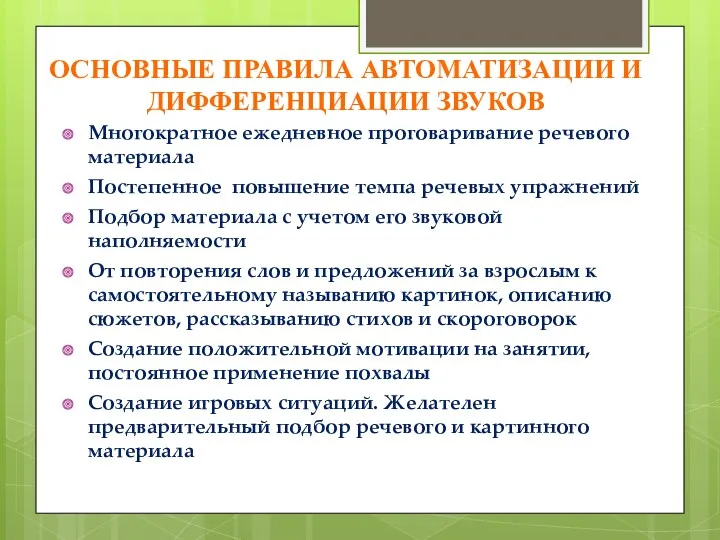 ОСНОВНЫЕ ПРАВИЛА АВТОМАТИЗАЦИИ И ДИФФЕРЕНЦИАЦИИ ЗВУКОВ

Многократное ежедневное проговаривание речевого материала

Постепенное повышение темпа речевых упражнений

Подбор материала с учетом его звуковой наполняемости

От повторения слов и предложений за взрослым к самостоятельному называнию картинок, описанию сюжетов, рассказыванию стихов и скороговорок

Создание положительной мотивации на занятии, постоянное применение похвалы

Создание игровых ситуаций. Желателен предварительный подбор речевого и картинного материала